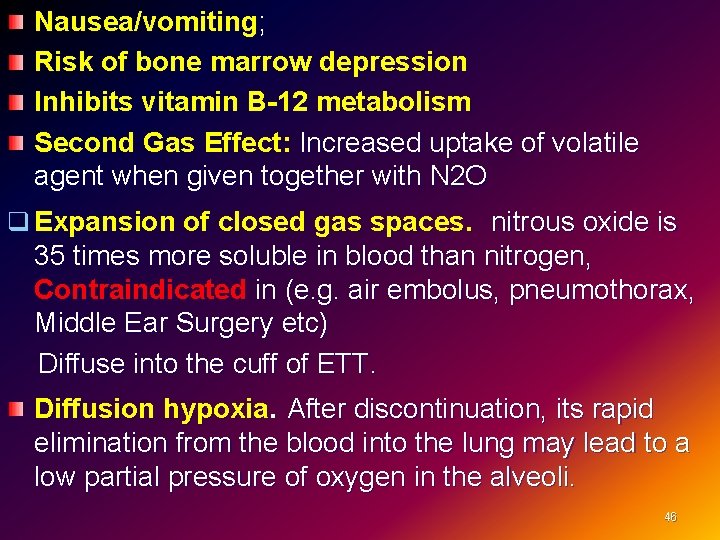 Nausea/vomiting;

Risk of bone marrow depression

Inhibits vitamin B-12 metabolism

Second Gas Effect: Increased uptake of volatile agent when given together with N2O

Expansion of closed gas spaces. nitrous oxide is 35 times more soluble in blood than nitrogen, Contraindicated in (e.g. air embolus, pneumothorax, Middle Ear Surgery etc)

Diffuse into the cuff of ETT.

Diffusion hypoxia. After discontinuation, its rapid elimination from the blood into the lung may lead to a low partial pressure of oxygen in the alveoli.

46